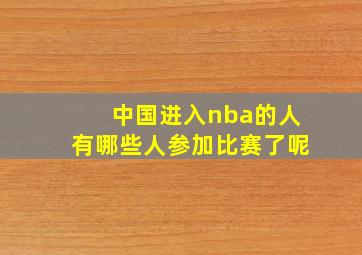 中国进入nba的人
有哪些人参加比赛了呢